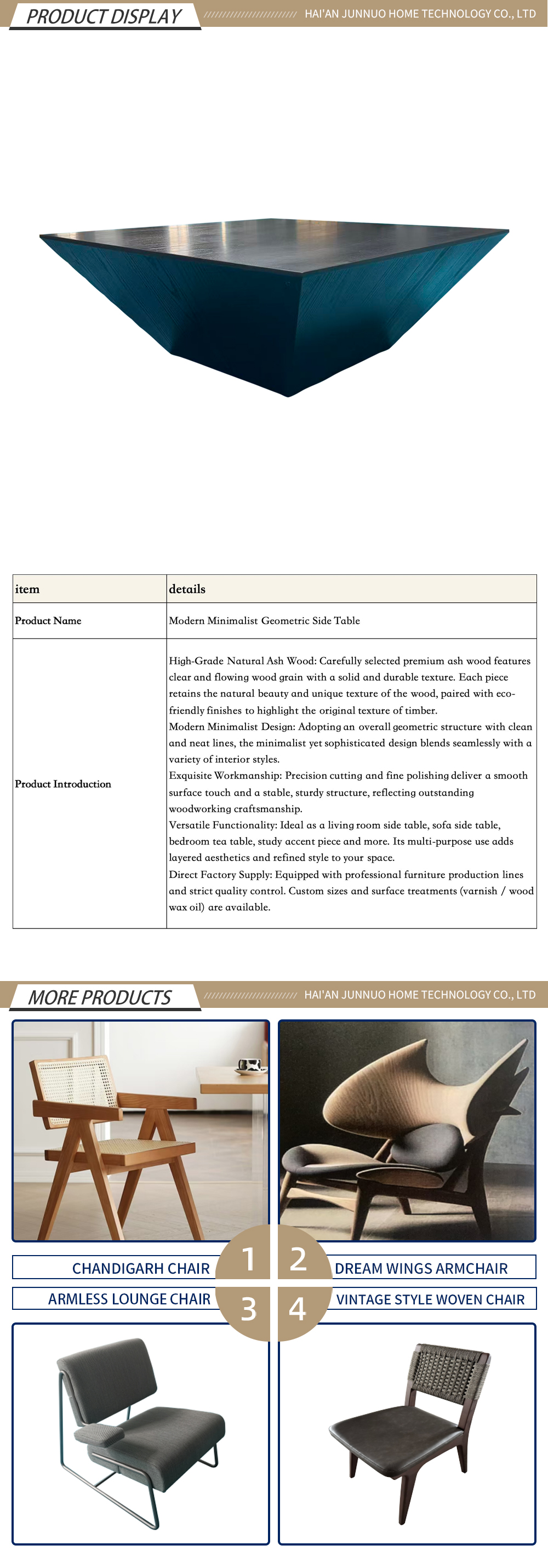 PRODUCT DISPLAY

HAI'AN JUNNUO HOME TECHNOLOGY CO., LTD

| item | details |
|---|---|
| Product Name | Modern Minimalist Geometric Side Table |
| Product Introduction | High-Grade Natural Ash Wood: Carefully selected premium ash wood features clear and flowing wood grain with a solid and durable texture. Each piece retains the natural beauty and unique texture of the wood, paired with eco-friendly finishes to highlight the original texture of timber. Modern Minimalist Design: Adopting an overall geometric structure with clean and neat lines, the minimalist yet sophisticated design blends seamlessly with a variety of interior styles. Exquisite Workmanship: Precision cutting and fine polishing deliver a smooth surface touch and a stable, sturdy structure, reflecting outstanding woodworking craftsmanship. Versatile Functionality: Ideal as a living room side table, sofa side table, bedroom tea table, study accent piece and more. Its multi-purpose use adds layered aesthetics and refined style to your space. Direct Factory Supply: Equipped with professional furniture production lines and strict quality control. Custom sizes and surface treatments (varnish / wood wax oil) are available. |

MORE PRODUCTS

HAI'AN JUNNUO HOME TECHNOLOGY CO., LTD

1 CHANDIGARH CHAIR

2 DREAM WINGS ARMCHAIR

3 ARMLESS LOUNGE CHAIR

4 VINTAGE STYLE WOVEN CHAIR